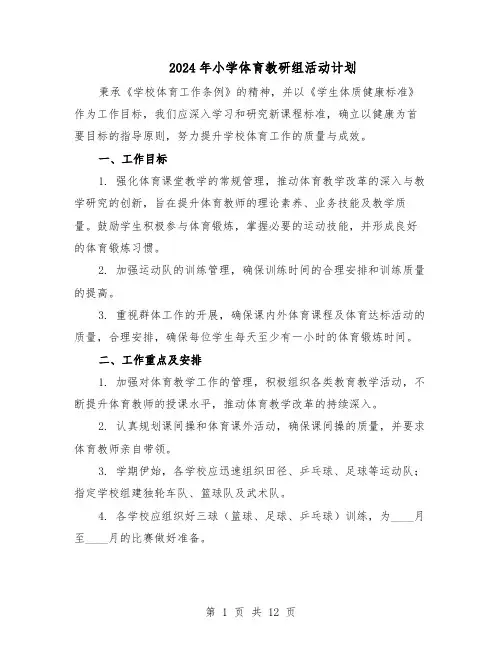 2024年小学体育教研组活动计划

秉承《学校体育工作条例》的精神，并以《学生体质健康标准》作为工作目标，我们应深入学习和研究新课程标准，确立以健康为首要目标的指导原则，努力提升学校体育工作的质量与成效。

一、工作目标

1. 强化体育课堂教学的常规管理，推动体育教学改革的深入与教学研究的创新，旨在提升体育教师的理论素养、业务技能及教学质量。鼓励学生积极参与体育锻炼，掌握必要的运动技能，并形成良好的体育锻炼习惯。

2. 加强运动队的训练管理，确保训练时间的合理安排和训练质量的提高。

3. 重视群体工作的开展，确保课内外体育课程及体育达标活动的质量，合理安排，确保每位学生每天至少有一小时的体育锻炼时间。

二、工作重点及安排

1. 加强对体育教学工作的管理，积极组织各类教育教学活动，不断提升体育教师的授课水平，推动体育教学改革的持续深入。

2. 认真规划课间操和体育课外活动，确保课间操的质量，并要求体育教师亲自带领。

3. 学期伊始，各学校应迅速组织田径、乒乓球、足球等运动队；指定学校组建独轮车队、篮球队及武术队。

4. 各学校应组织好三球（篮球、足球、乒乓球）训练，为____月至____月的比赛做好准备。

第 1 页 共 12 页